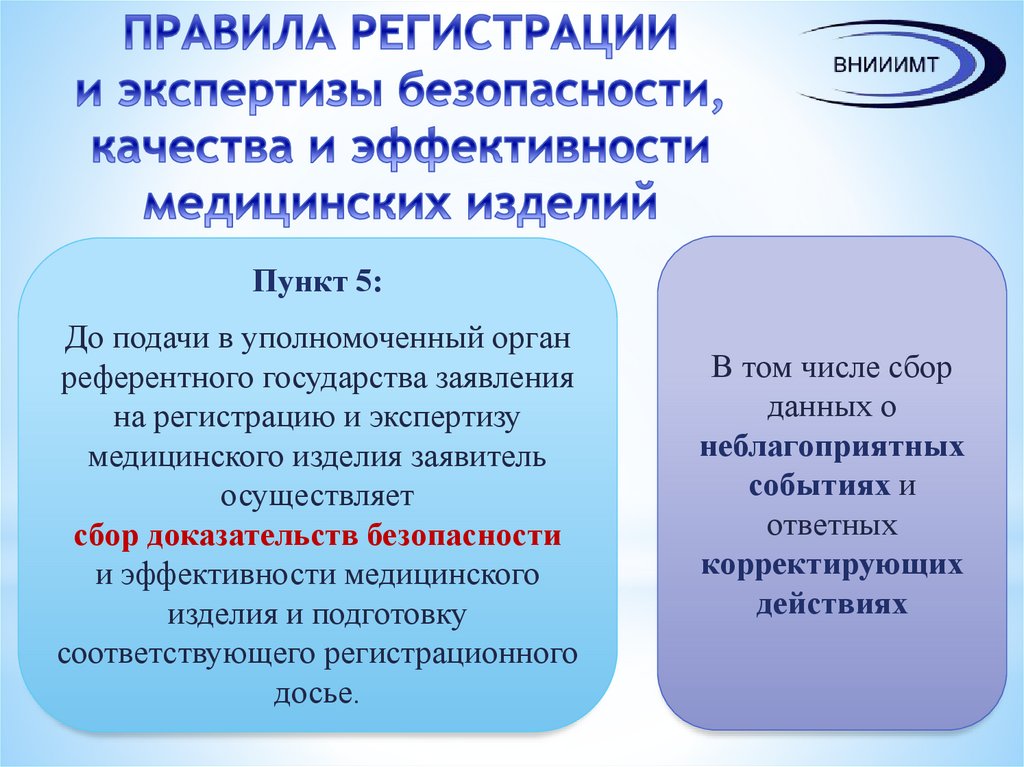 ПРАВИЛА РЕГИСТРАЦИИ и экспертизы безопасности, качества и эффективности медицинских изделий

ВНИИИМТ

Пункт 5:

До подачи в уполномоченный орган референтного государства заявления на регистрацию и экспертизу медицинского изделия заявитель осуществляет сбор доказательств безопасности и эффективности медицинского изделия и подготовку соответствующего регистрационного досье.

В том числе сбор данных о неблагоприятных событиях и ответных корректирующих действиях